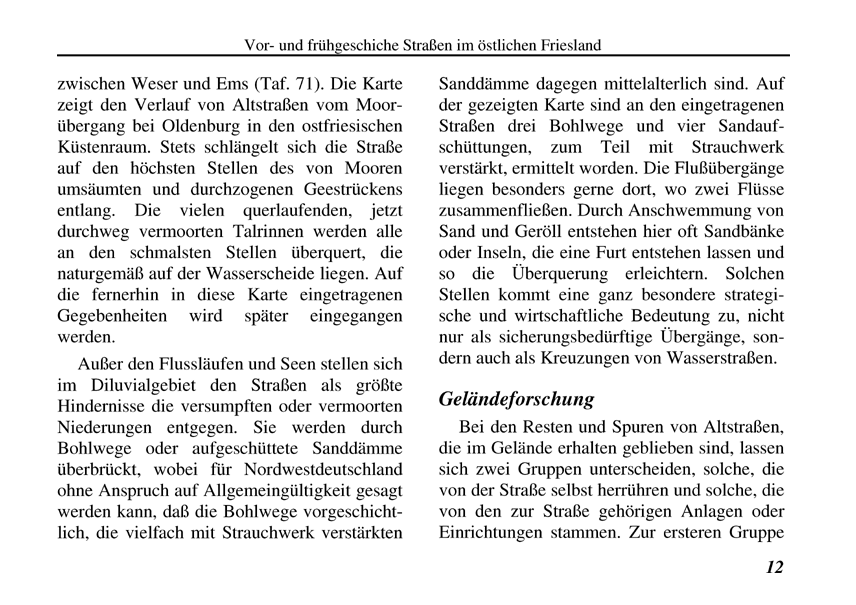 Vor- und frühgeschiche Straßen im östlichen Friesland

zwischen Weser und Ems (Taf. 71). Die Karte zeigt den Verlauf von Altstraßen vom Moorübergang bei Oldenburg in den ostfriesischen Küstenraum. Stets schlängelt sich die Straße auf den höchsten Stellen des von Mooren umsäumten und durchzogenen Geestrückens entlang. Die vielen querlaufenden, jetzt durchweg vermoorten Talrinnen werden alle an den schmalsten Stellen überquert, die naturgemäß auf der Wasserscheide liegen. Auf die fernerhin in diese Karte eingetragenen Gegebenheiten wird später eingegangen werden.

Außer den Flussläufen und Seen stellen sich im Diluvialgebiet den Straßen als größte Hindernisse die versumpften oder vermoorten Niederungen entgegen. Sie werden durch Bohlwege oder aufgeschüttete Sanddämme überbrückt, wobei für Nordwestdeutschland ohne Anspruch auf Allgemeingültigkeit gesagt werden kann, daß die Bohlwege vorgeschichtlich, die vielfach mit Strauchwerk verstärkten Sanddämme dagegen mittelalterlich sind. Auf der gezeigten Karte sind an den eingetragenen Straßen drei Bohlwege und vier Sandaufschüttungen, zum Teil mit Strauchwerk verstärkt, ermittelt worden. Die Flußübergänge liegen besonders gerne dort, wo zwei Flüsse zusammenfließen. Durch Anschwemmung von Sand und Geröll entstehen hier oft Sandbänke oder Inseln, die eine Furt entstehen lassen und so die Überquerung erleichtern. Solchen Stellen kommt eine ganz besondere strategische und wirtschaftliche Bedeutung zu, nicht nur als sicherungsbedürftige Übergänge, sondern auch als Kreuzungen von Wasserstraßen.

Geländeforschung

Bei den Resten und Spuren von Altstraßen, die im Gelände erhalten geblieben sind, lassen sich zwei Gruppen unterscheiden, solche, die von der Straße selbst herrühren und solche, die von den zur Straße gehörigen Anlagen oder Einrichtungen stammen. Zur ersteren Gruppe

12